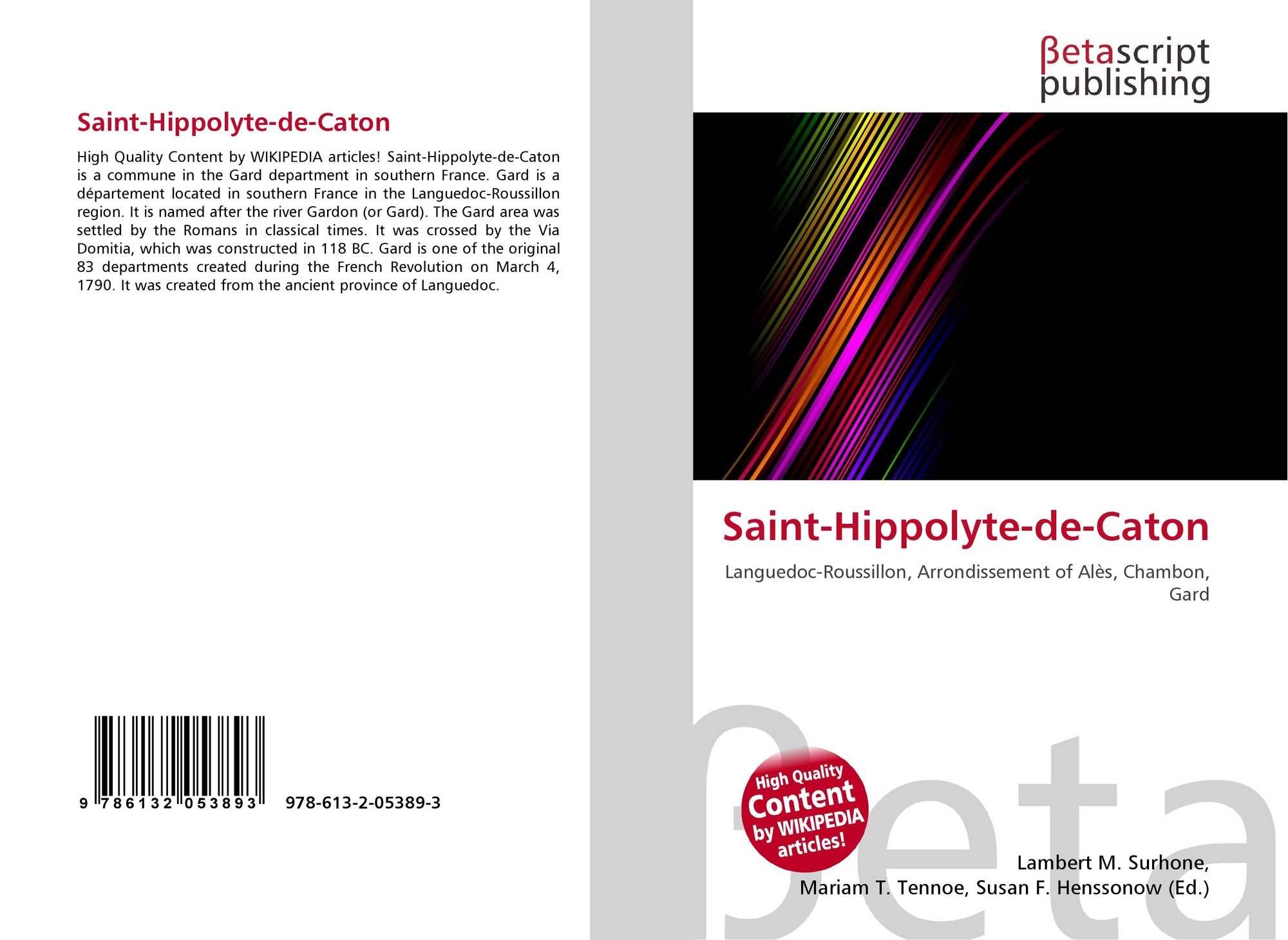 Saint-Hippolyte-de-Caton

High Quality Content by WIKIPEDIA articles! Saint-Hippolyte-de-Caton is a commune in the Gard department in southern France. Gard is a département located in southern France in the Languedoc-Roussillon region. It is named after the river Gardon (or Gard). The Gard area was settled by the Romans in classical times. It was crossed by the Via Domitia, which was constructed in 118 BC. Gard is one of the original 83 departments created during the French Revolution on March 4, 1790. It was created from the ancient province of Languedoc.

9 786132 053893 978-613-2-05389-3

βetascript publishing

Saint-Hippolyte-de-Caton

Languedoc-Roussillon, Arrondissement of Alès, Chambon, Gard

High Quality Content by WIKIPEDIA articles!

βeta

Lambert M. Surhone, Mariam T. Tennoe, Susan F. Henssonow (Ed.)